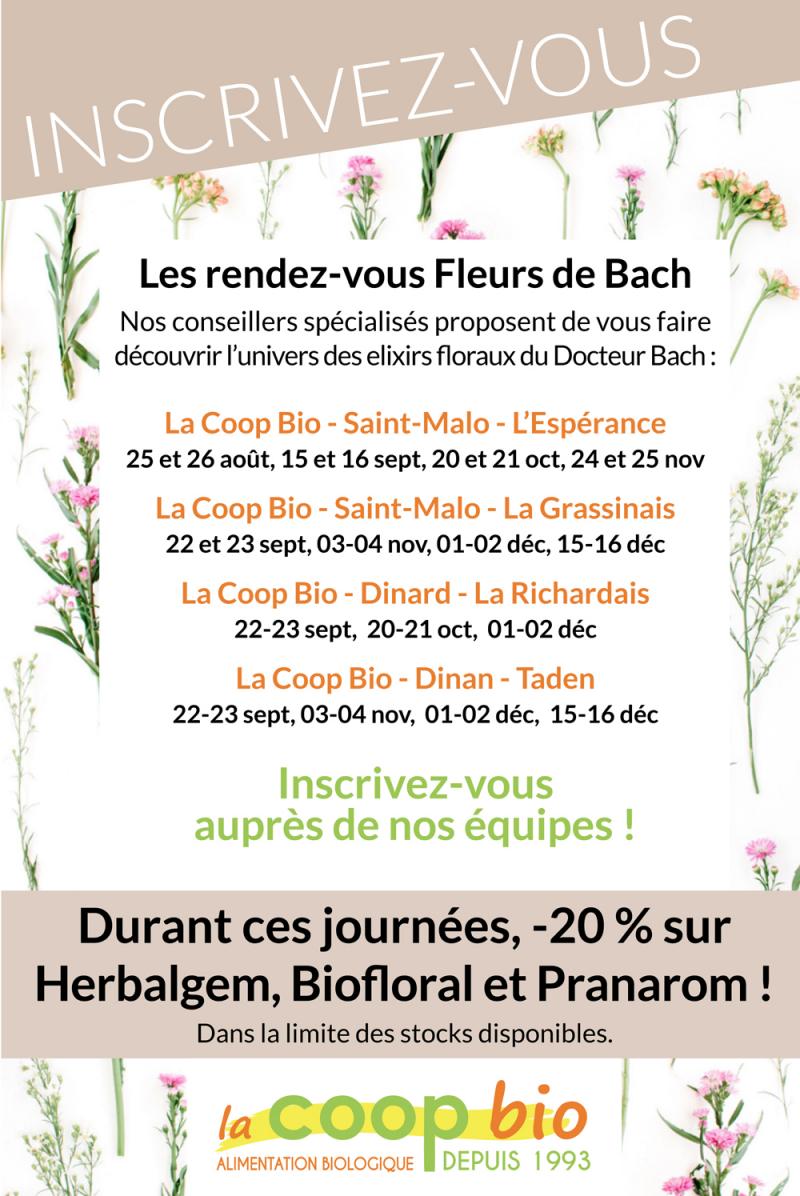 INSCRIVEZ-VOUS

Les rendez-vous Fleurs de Bach

Nos conseillers spécialisés proposent de vous faire découvrir l'univers des elixirs floraux du Docteur Bach :

La Coop Bio - Saint-Malo - L'Espérance
25 et 26 août, 15 et 16 sept, 20 et 21 oct, 24 et 25 nov

La Coop Bio - Saint-Malo - La Grassinais
22 et 23 sept, 03-04 nov, 01-02 déc, 15-16 déc

La Coop Bio - Dinard - La Richardais
22-23 sept, 20-21 oct, 01-02 déc

La Coop Bio - Dinan - Taden
22-23 sept, 03-04 nov, 01-02 déc, 15-16 déc

Inscrivez-vous auprès de nos équipes !

Durant ces journées, -20 % sur Herbalgem, Biofloral et Pranarom !

Dans la limite des stocks disponibles.

la coop bio
ALIMENTATION BIOLOGIQUE DEPUIS 1993